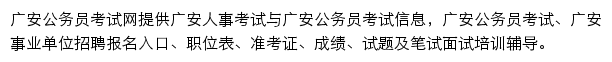 广安公务员考试网提供广安人事考试与广安公务员考试信息，广安公务员考试、广安事业单位招聘报名入口、职位表、准考证、成绩、试题及笔试面试培训辅导。